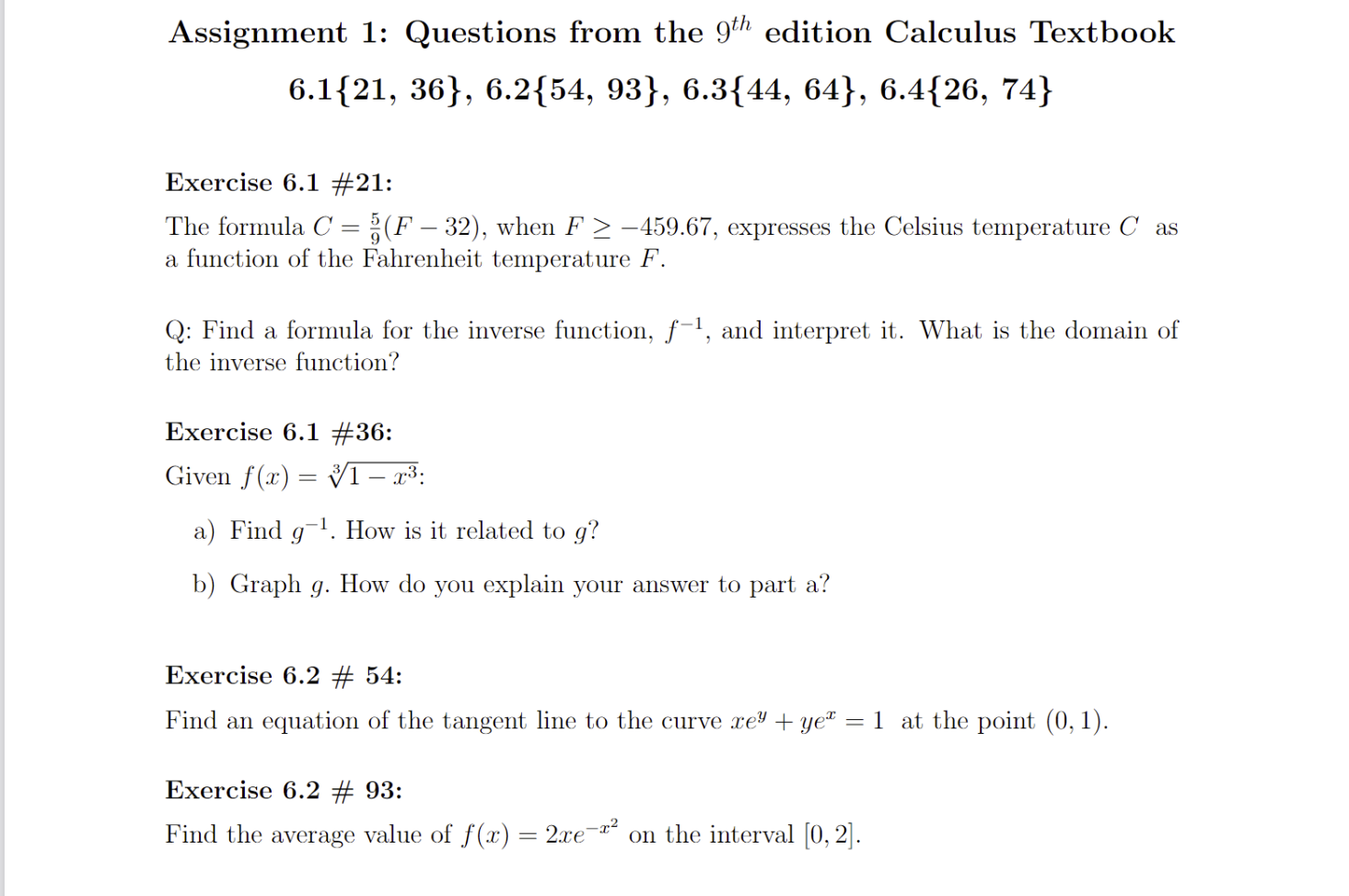 Assignment 1: Questions from the $9^{th}$ edition Calculus Textbook

6.1{21, 36}, 6.2{54, 93}, 6.3{44, 64}, 6.4{26, 74}

Exercise 6.1 #21:

The formula $C = \frac{5}{9}(F - 32)$, when $F \geq -459.67$, expresses the Celsius temperature $C$ as a function of the Fahrenheit temperature $F$.

Q: Find a formula for the inverse function, $f^{-1}$, and interpret it. What is the domain of the inverse function?

Exercise 6.1 #36:

Given $f(x) = \sqrt[3]{1 - x^3}$:

a) Find $g^{-1}$. How is it related to $g$?

b) Graph $g$. How do you explain your answer to part a?

Exercise 6.2 # 54:

Find an equation of the tangent line to the curve $xe^y + ye^x = 1$ at the point $(0, 1)$.

Exercise 6.2 # 93:

Find the average value of $f(x) = 2xe^{-x^2}$ on the interval $[0, 2]$.